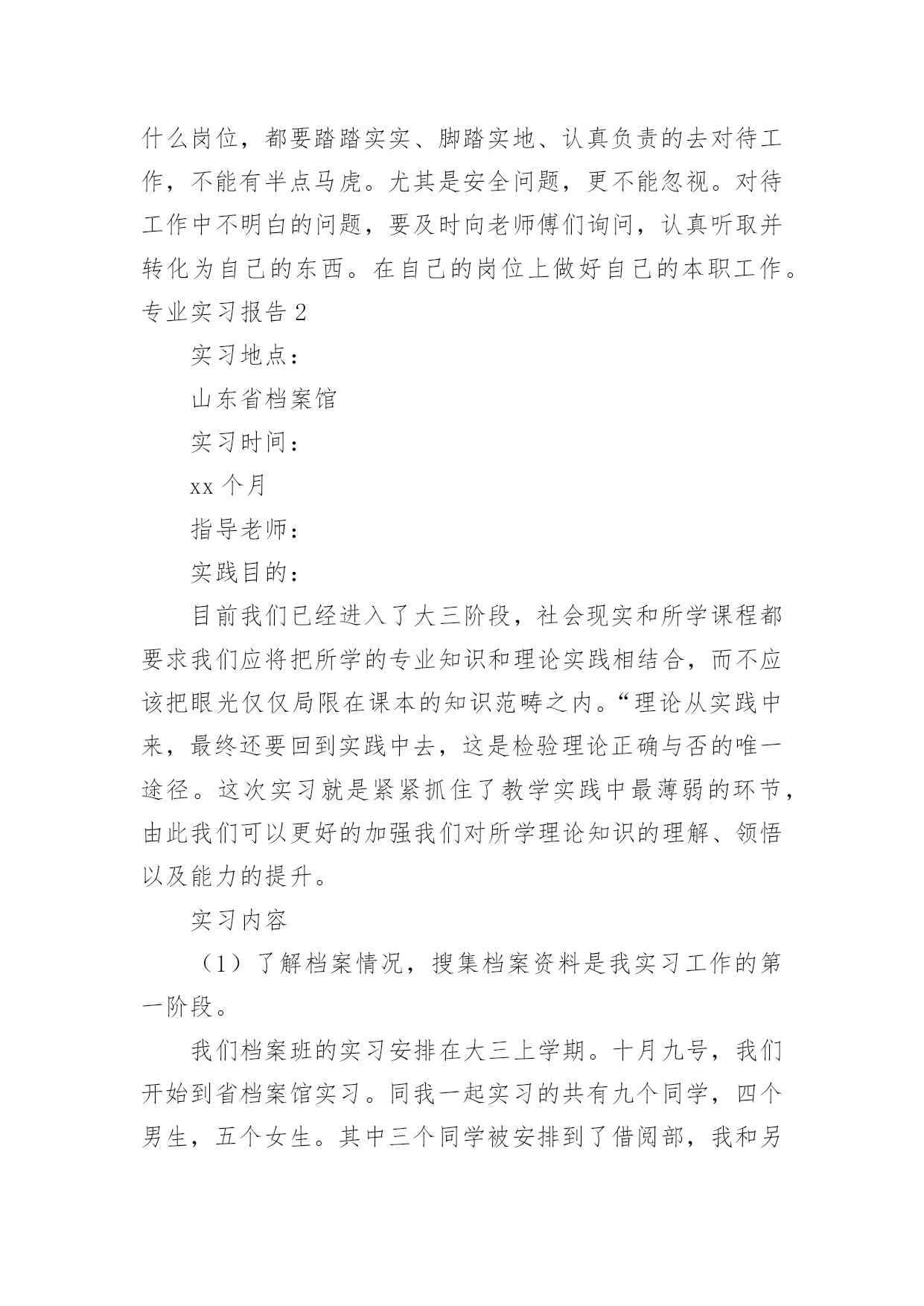 什么岗位，都要踏踏实实、脚踏实地、认真负责的去对待工作，不能有半点马虎。尤其是安全问题，更不能忽视。对待工作中不明白的问题，要及时向老师傅们询问，认真听取并转化为自己的东西。在自己的岗位上做好自己的本职工作。

专业实习报告 2

实习地点：

山东省档案馆

实习时间：

xx 个月

指导老师：

实践目的：

目前我们已经进入了大三阶段，社会现实和所学课程都要求我们应将把所学的专业知识和理论实践相结合，而不应该把眼光仅仅局限在课本的知识范畴之内。“理论从实践中来，最终还要回到实践中去，这是检验理论正确与否的唯一途径。这次实习就是紧紧抓住了教学实践中最薄弱的环节，由此我们可以更好的加强我们对所学理论知识的理解、领悟以及能力的提升。

实习内容

（1）了解档案情况，搜集档案资料是我实习工作的第一阶段。

我们档案班的实习安排在大三上学期。十月九号，我们开始到省档案馆实习。同我一起实习的共有九个同学，四个男生，五个女生。其中三个同学被安排到了借阅部，我和另